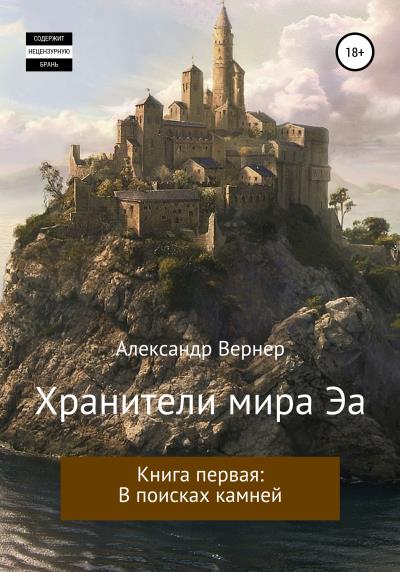 СОДЕРЖИТ
НЕЦЕНЗУРНУЮ
БРАНЬ

18+

Александр Вернер

Хранители мира Эа

Книга первая:
В поисках камней